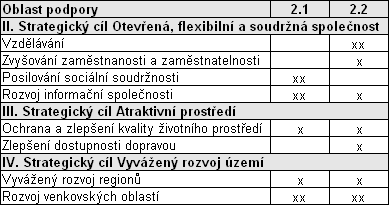 | Oblast podpory | 2.1 | 2.2 |
|---|---|---|
| II. Strategický cíl Otevřená, flexibilní a soudržná společnost | | |
| Vzdělávání | | xx |
| Zvyšování zaměstnanosti a zaměstnatelnosti | | x |
| Posilování sociální soudržnosti | xx | |
| Rozvoj informační společnosti | xx | x |
| III. Strategický cíl Atraktivní prostředí | | |
| Ochrana a zlepšení kvality životního prostředí | x | x |
| Zlepšení dostupnosti dopravou | | x |
| IV. Strategický cíl Vyvážený rozvoj území | | |
| Vyvážený rozvoj regionů | x | x |
| Rozvoj venkovských oblastí | xx | xx |